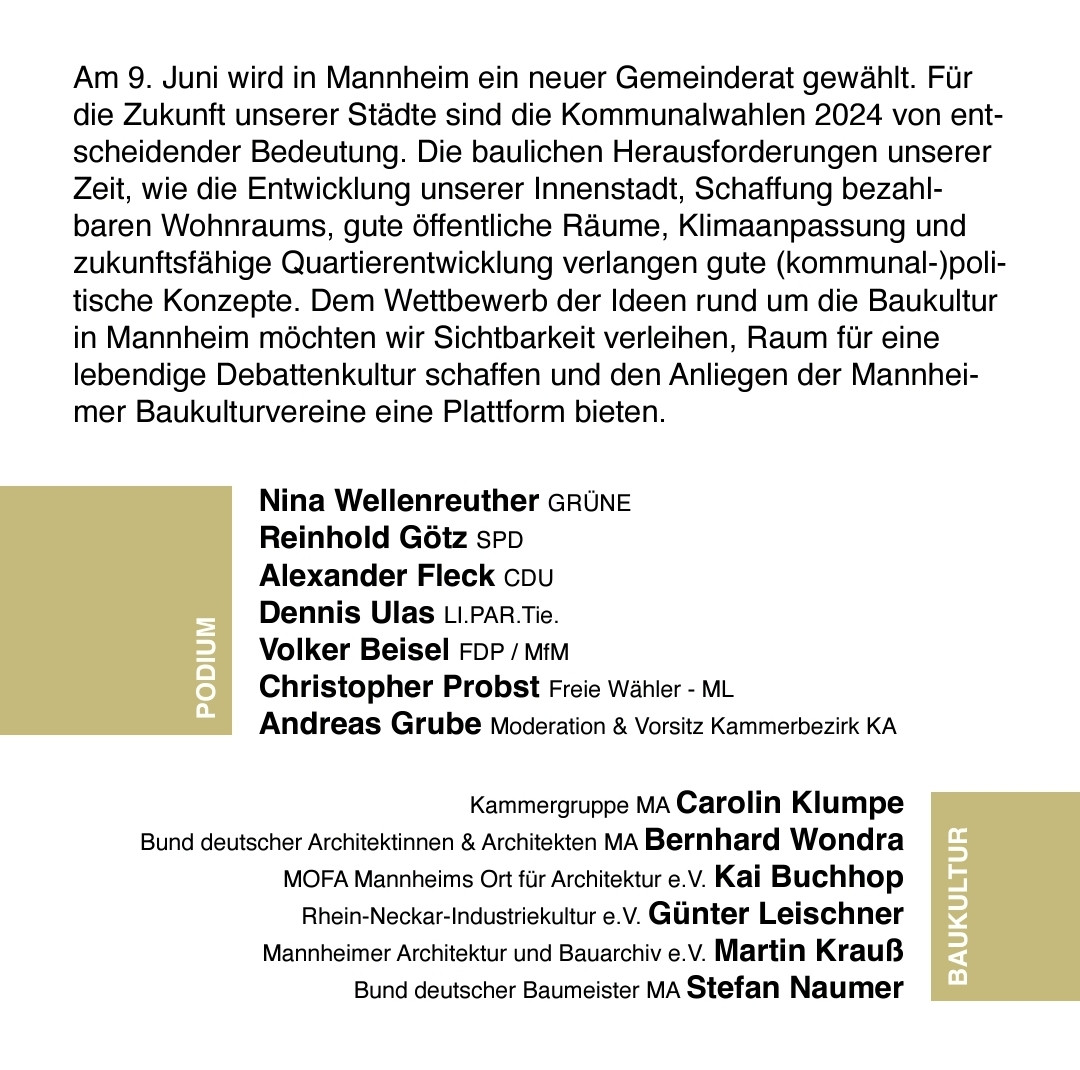 Am 9. Juni wird in Mannheim ein neuer Gemeinderat gewählt. Für die Zukunft unserer Städte sind die Kommunalwahlen 2024 von entscheidender Bedeutung. Die baulichen Herausforderungen unserer Zeit, wie die Entwicklung unserer Innenstadt, Schaffung bezahlbaren Wohnraums, gute öffentliche Räume, Klimaanpassung und zukunftsfähige Quartierentwicklung verlangen gute (kommunal-)politische Konzepte. Dem Wettbewerb der Ideen rund um die Baukultur in Mannheim möchten wir Sichtbarkeit verleihen, Raum für eine lebendige Debattenkultur schaffen und den Anliegen der Mannheimer Baukulturvereine eine Plattform bieten.

PODIUM

Nina Wellenreuther GRÜNE
Reinhold Götz SPD
Alexander Fleck CDU
Dennis Ulas LI.PAR.Tie.
Volker Beisel FDP / MfM
Christopher Probst Freie Wähler - ML
Andreas Grube Moderation & Vorsitz Kammerbezirk KA

Kammergruppe MA Carolin Klumpe
Bund deutscher Architektinnen & Architekten MA Bernhard Wondra
MOFA Mannheims Ort für Architektur e.V. Kai Buchhop
Rhein-Neckar-Industriekultur e.V. Günter Leischner
Mannheimer Architektur und Bauarchiv e.V. Martin Krauß
Bund deutscher Baumeister MA Stefan Naumer

BAUKULTUR